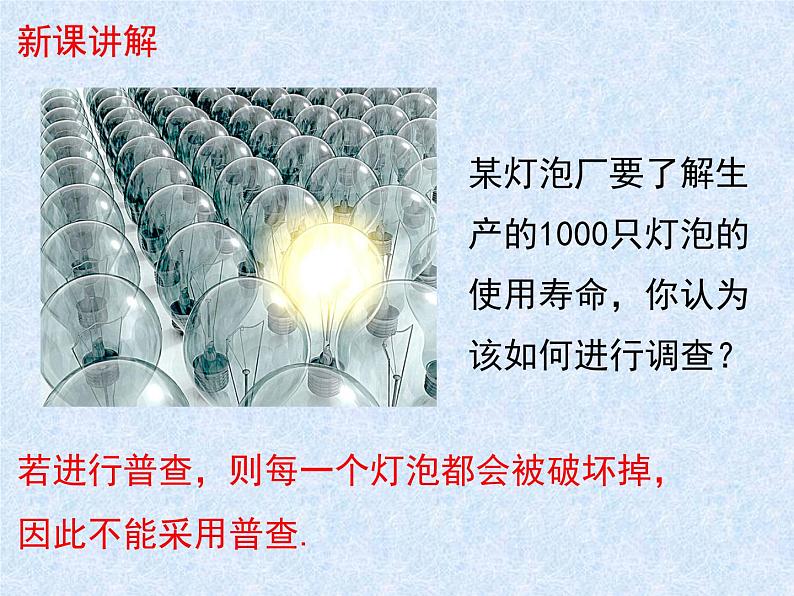 新课讲解

某灯泡厂要了解生产的1000只灯泡的使用寿命，你认为该如何进行调查？

若进行普查，则每一个灯泡都会被破坏掉，因此不能采用普查.